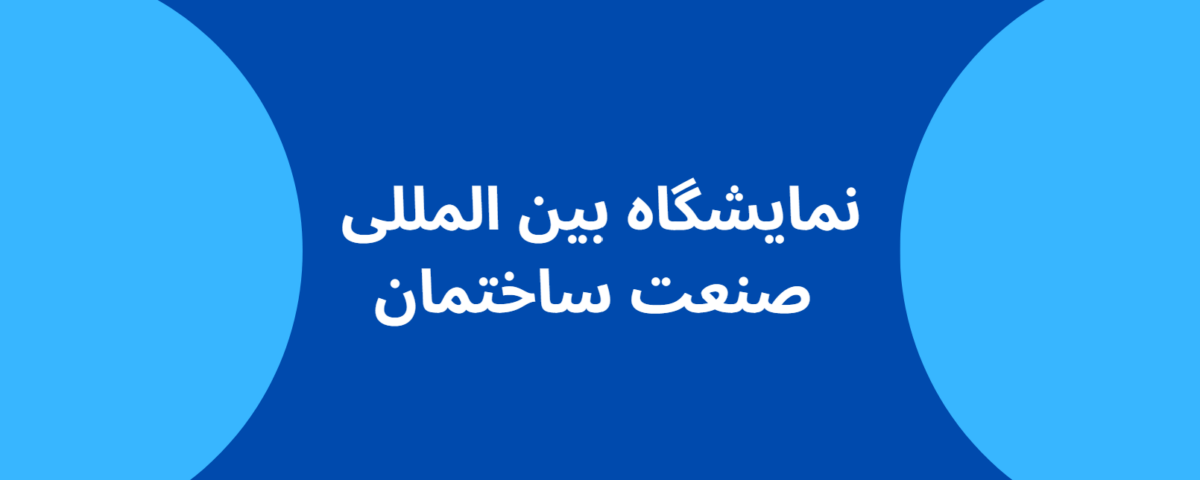 نمایشگاه بین المللی
صنعت ساختمان